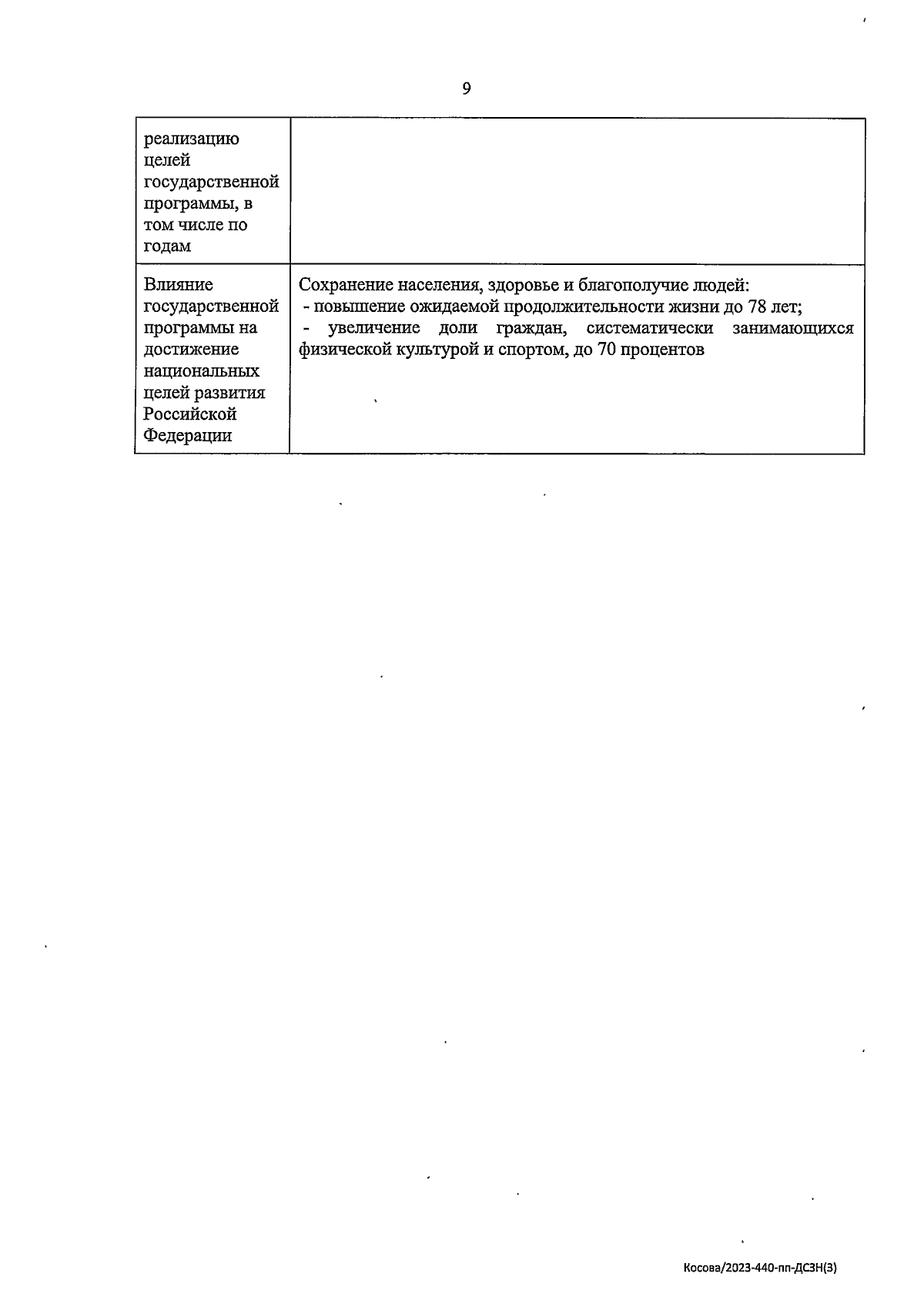 9

| | |
|---|---|
| реализацию целей государственной программы, в том числе по годам | |
| Влияние государственной программы на достижение национальных целей развития Российской Федерации | Сохранение населения, здоровье и благополучие людей: - повышение ожидаемой продолжительности жизни до 78 лет; - увеличение доли граждан, систематически занимающихся физической культурой и спортом, до 70 процентов |

Косова/2023-440-пп-ДСЗН(3)